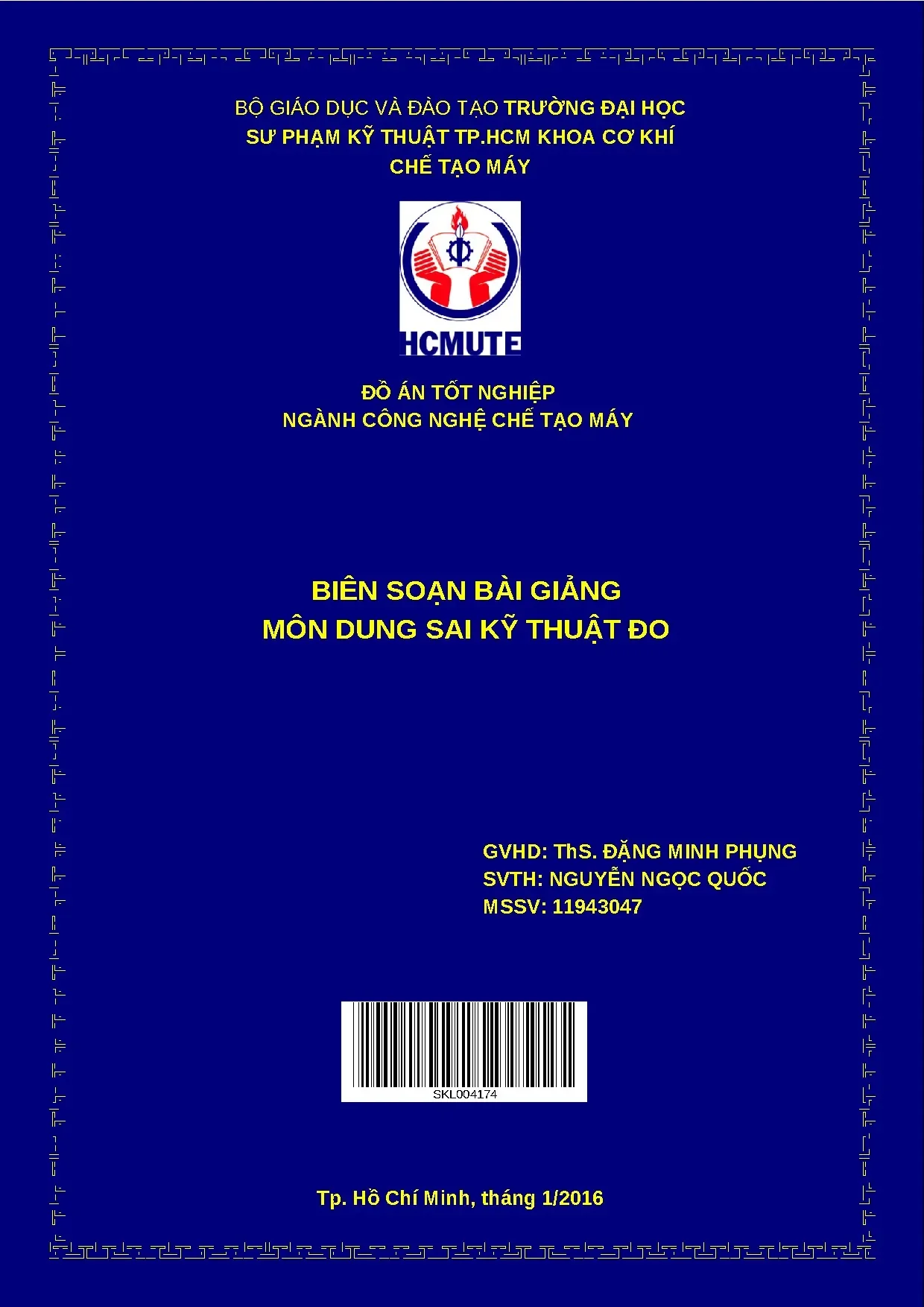 BỘ GIÁO DỤC VÀ ĐÀO TẠO TRƯỜNG ĐẠI HỌC SƯ PHẠM KỸ THUẬT TP.HCM KHOA CƠ KHÍ CHẾ TẠO MÁY

HCMUTE

ĐỒ ÁN TỐT NGHIỆP
NGÀNH CÔNG NGHỆ CHẾ TẠO MÁY

BIÊN SOẠN BÀI GIẢNG
MÔN DUNG SAI KỸ THUẬT ĐO

GVHD: ThS. ĐẶNG MINH PHỤNG
SVTH: NGUYỄN NGỌC QUỐC
MSSV: 11943047

SKL004174

Tp. Hồ Chí Minh, tháng 1/2016